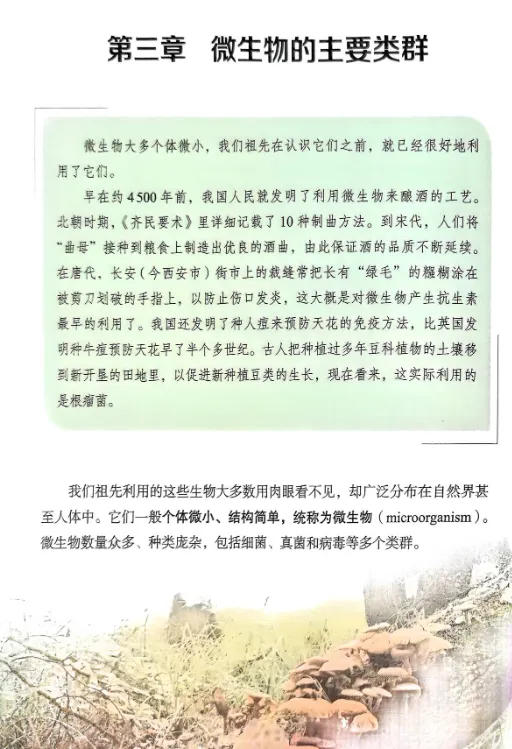 第三章　微生物的主要类群

微生物大多个体微小，我们祖先在认识它们之前，就已经很好地利用了它们。

早在约4500年前，我国人民就发明了利用微生物来酿酒的工艺。北朝时期，《齐民要术》里详细记载了10种制曲方法。到宋代，人们将“曲母”接种到粮食上制造出优良的酒曲，由此保证酒的品质不断延续。在唐代，长安（今西安市）街市上的裁缝常把长有“绿毛”的糨糊涂在被剪刀划破的手指上，以防止伤口发炎，这大概是对微生物产生抗生素最早的利用了。我国还发明了种人痘来预防天花的免疫方法，比英国发明种牛痘预防天花早了半个多世纪。古人把种植过多年豆科植物的土壤移到新开垦的田地里，以促进新种植豆类的生长，现在看来，这实际利用的是根瘤菌。

我们祖先利用的这些生物大多数用肉眼看不见，却广泛分布在自然界甚至人体中。它们一般个体微小、结构简单，统称为微生物（microorganism）。微生物数量众多、种类庞杂，包括细菌、真菌和病毒等多个类群。